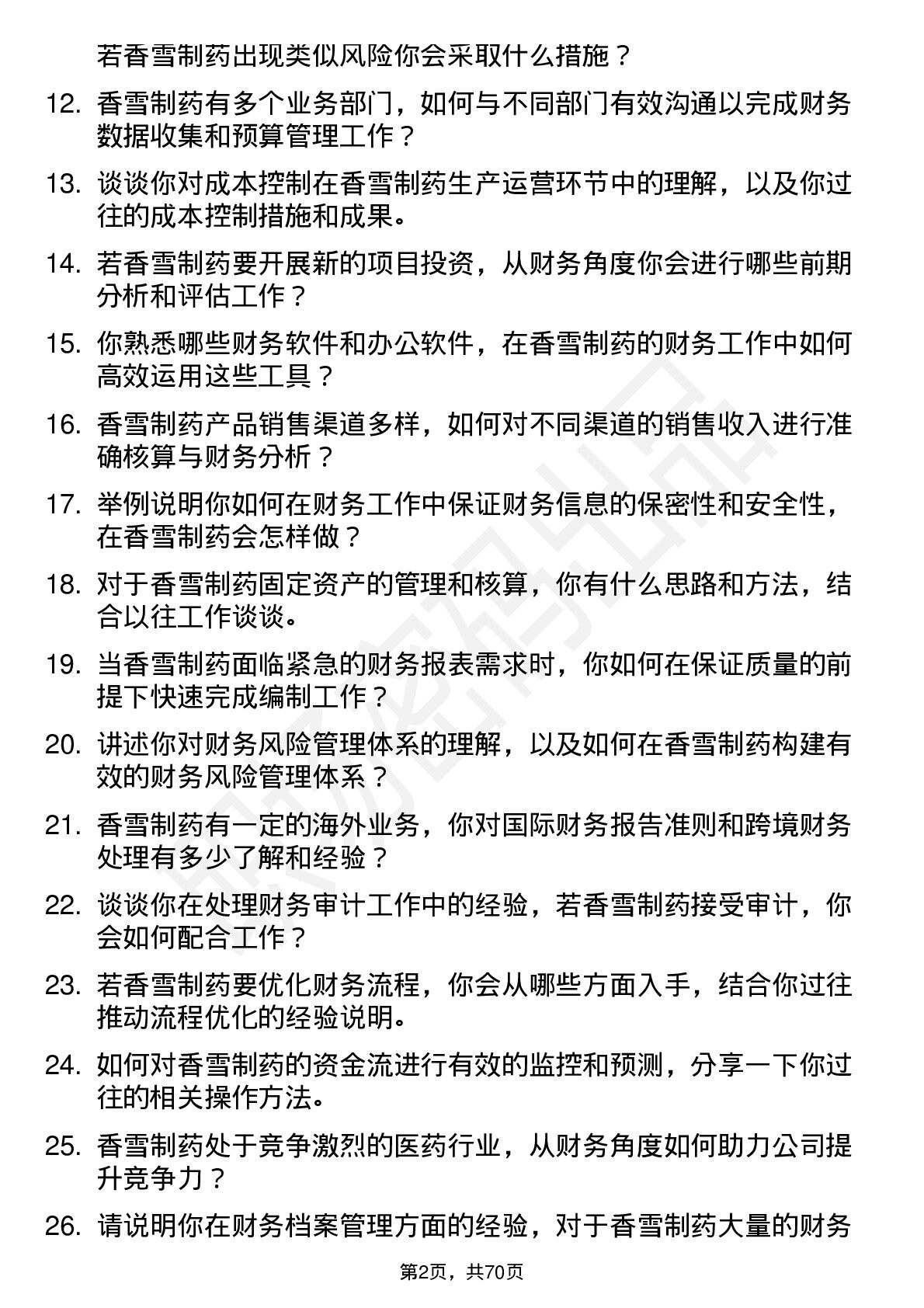 若香雪制药出现类似风险你会采取什么措施？

12. 香雪制药有多个业务部门，如何与不同部门有效沟通以完成财务数据收集和预算管理工作？

13. 谈谈你对成本控制在香雪制药生产运营环节中的理解，以及你过往的成本控制措施和成果。

14. 若香雪制药要开展新的项目投资，从财务角度你会进行哪些前期分析和评估工作？

15. 你熟悉哪些财务软件和办公软件，在香雪制药的财务工作中如何高效运用这些工具？

16. 香雪制药产品销售渠道多样，如何对不同渠道的销售收入进行准确核算与财务分析？

17. 举例说明你如何在财务工作中保证财务信息的保密性和安全性，在香雪制药会怎样做？

18. 对于香雪制药固定资产的管理和核算，你有什么思路和方法，结合以往工作谈谈。

19. 当香雪制药面临紧急的财务报表需求时，你如何在保证质量的前提下快速完成编制工作？

20. 讲述你对财务风险管理体系的理解，以及如何在香雪制药构建有效的财务风险管理体系？

21. 香雪制药有一定的海外业务，你对国际财务报告准则和跨境财务处理有多少了解和经验？

22. 谈谈你在处理财务审计工作中的经验，若香雪制药接受审计，你会如何配合工作？

23. 若香雪制药要优化财务流程，你会从哪些方面入手，结合你过往推动流程优化的经验说明。

24. 如何对香雪制药的资金流进行有效的监控和预测，分享一下你过往的相关操作方法。

25. 香雪制药处于竞争激烈的医药行业，从财务角度如何助力公司提升竞争力？

26. 请说明你在财务档案管理方面的经验，对于香雪制药大量的财务

第2页，共70页